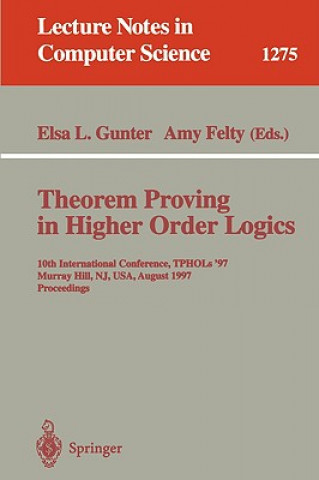 Lecture Notes in Computer Science 1275

Elsa L. Gunter Amy Felty (Eds.)

Theorem Proving in Higher Order Logics

10th International Conference, TPHOLs '97
Murray Hill, NJ, USA, August 1997
Proceedings

Springer